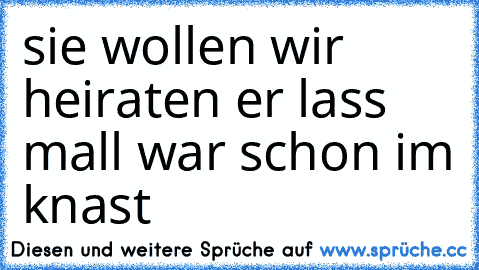 sie wollen wir heiraten er lass mall war schon im knast

Diesen und weitere Sprüche auf www.sprüche.cc